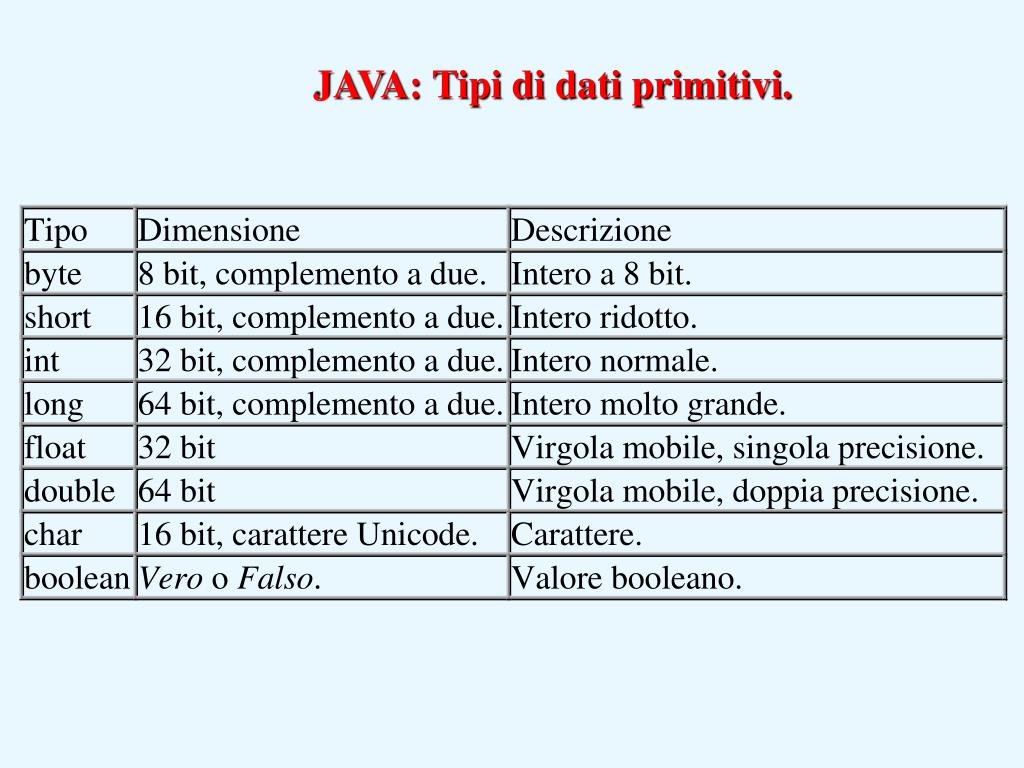 JAVA: Tipi di dati primitivi.

| Tipo | Dimensione | Descrizione |
|---|---|---|
| byte | 8 bit, complemento a due. | Intero a 8 bit. |
| short | 16 bit, complemento a due. | Intero ridotto. |
| int | 32 bit, complemento a due. | Intero normale. |
| long | 64 bit, complemento a due. | Intero molto grande. |
| float | 32 bit | Virgola mobile, singola precisione. |
| double | 64 bit | Virgola mobile, doppia precisione. |
| char | 16 bit, carattere Unicode. | Carattere. |
| boolean | Vero o Falso. | Valore booleano. |